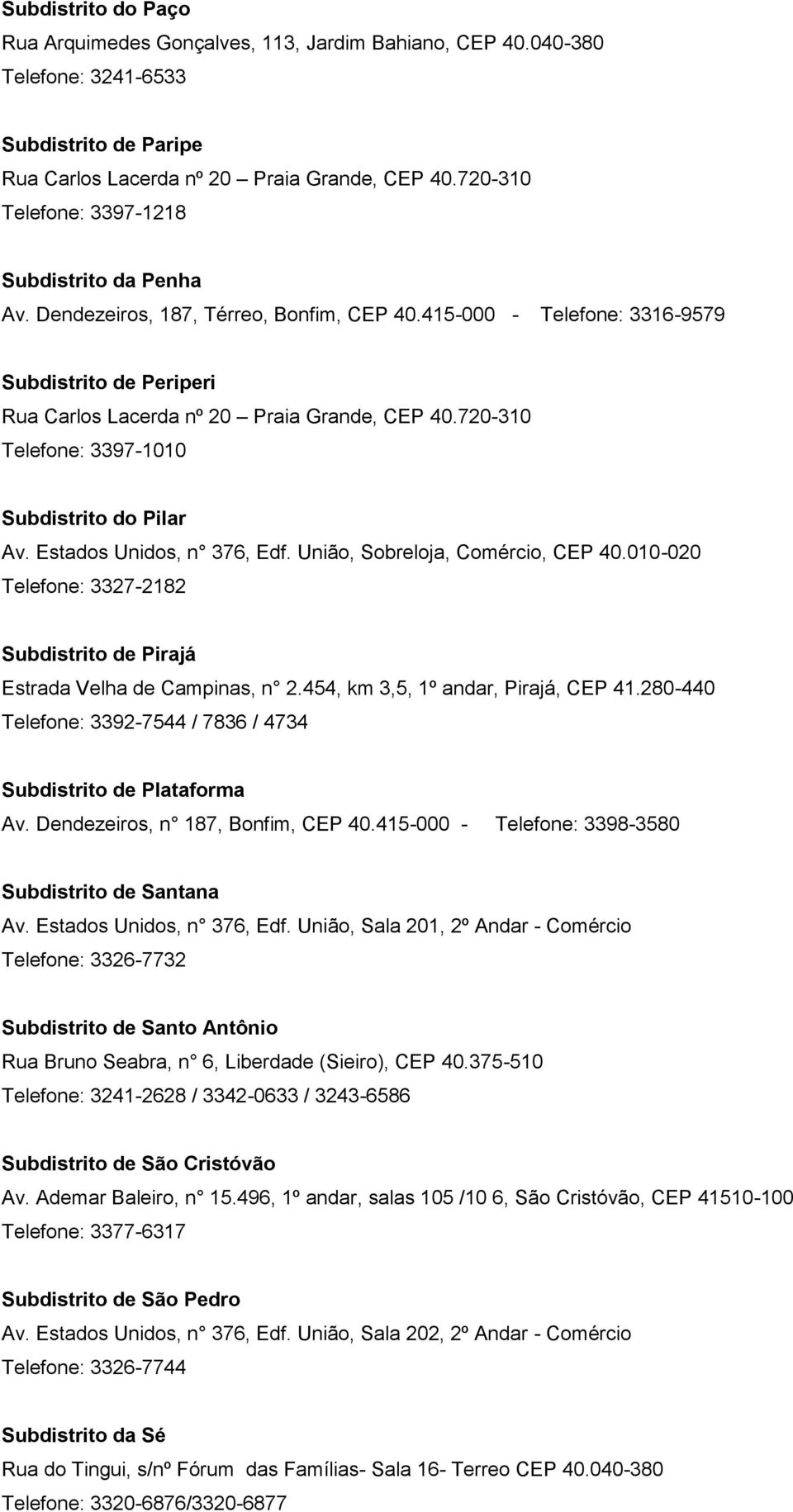 Subdistrito do Paço
Rua Arquimedes Gonçalves, 113, Jardim Bahiano, CEP 40.040-380
Telefone: 3241-6533

Subdistrito de Paripe
Rua Carlos Lacerda nº 20 – Praia Grande, CEP 40.720-310
Telefone: 3397-1218

Subdistrito da Penha
Av. Dendezeiros, 187, Térreo, Bonfim, CEP 40.415-000 - Telefone: 3316-9579

Subdistrito de Periperi
Rua Carlos Lacerda nº 20 – Praia Grande, CEP 40.720-310
Telefone: 3397-1010

Subdistrito do Pilar
Av. Estados Unidos, n° 376, Edf. União, Sobreloja, Comércio, CEP 40.010-020
Telefone: 3327-2182

Subdistrito de Pirajá
Estrada Velha de Campinas, n° 2.454, km 3,5, 1º andar, Pirajá, CEP 41.280-440
Telefone: 3392-7544 / 7836 / 4734

Subdistrito de Plataforma
Av. Dendezeiros, n° 187, Bonfim, CEP 40.415-000 - Telefone: 3398-3580

Subdistrito de Santana
Av. Estados Unidos, n° 376, Edf. União, Sala 201, 2º Andar - Comércio
Telefone: 3326-7732

Subdistrito de Santo Antônio
Rua Bruno Seabra, n° 6, Liberdade (Sieiro), CEP 40.375-510
Telefone: 3241-2628 / 3342-0633 / 3243-6586

Subdistrito de São Cristóvão
Av. Ademar Baleiro, n° 15.496, 1º andar, salas 105 /10 6, São Cristóvão, CEP 41510-100
Telefone: 3377-6317

Subdistrito de São Pedro
Av. Estados Unidos, n° 376, Edf. União, Sala 202, 2º Andar - Comércio
Telefone: 3326-7744

Subdistrito da Sé
Rua do Tingui, s/nº Fórum das Famílias- Sala 16- Terreo CEP 40.040-380
Telefone: 3320-6876/3320-6877